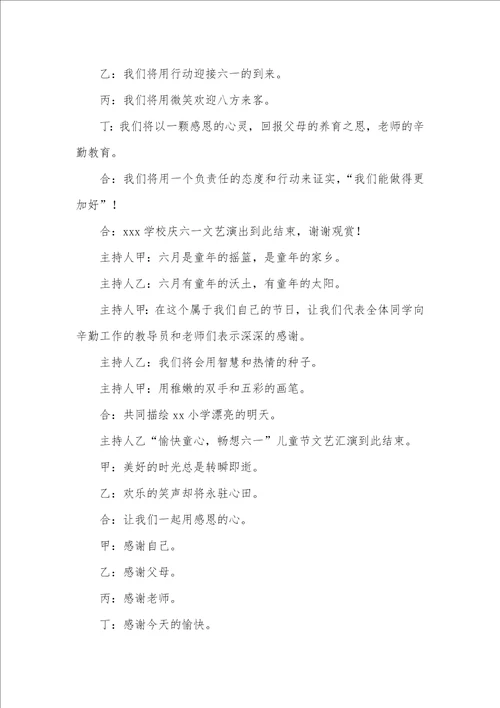 乙：我们将用行动迎接六一的到来。

丙：我们将用微笑欢迎八方来客。

丁：我们将以一颗感恩的心灵，回报父母的养育之恩，老师的辛勤教育。

合：我们将用一个负责任的态度和行动来证实，“我们能做得更加好”！

合：xxx 学校庆六一文艺演出到此结束，谢谢观赏！

主持人甲：六月是童年的摇篮，是童年的家乡。

主持人乙：六月有童年的沃土，有童年的太阳。

主持人甲：在这个属于我们自己的节日，让我们代表全体同学向辛勤工作的教导员和老师们表示深深的感谢。

主持人乙：我们将会用智慧和热情的种子。

主持人甲：用稚嫩的双手和五彩的画笔。

合：共同描绘 xx 小学漂亮的明天。

主持人乙“愉快童心，畅想六一”儿童节文艺汇演到此结束。

甲：美好的时光总是转瞬即逝。

乙：欢乐的笑声却将永驻心田。

合：让我们一起用感恩的心。

甲：感谢自己。

乙：感谢父母。

丙：感谢老师。

丁：感谢今天的愉快。